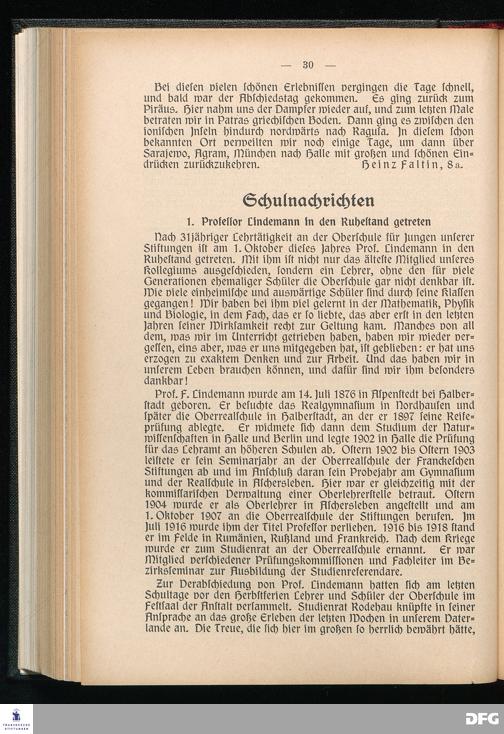 — 30 —

Bei diesen vielen schönen Erlebnissen vergingen die Tage schnell, und bald war der Abschiedstag gekommen. Es ging zurück zum Piräus. Hier nahm uns der Dampfer wieder auf, und zum letzten Male betraten wir in Patras griechischen Boden. Dann ging es zwischen den ionischen Inseln hindurch nordwärts nach Ragusa. In diesem schon bekannten Ort verweilten wir noch einige Tage, um dann über Sarajewo, Agram, München nach Halle mit großen und schönen Eindrücken zurückzukehren. Heinz Faltin, 8a.

Schulnachrichten

1. Professor Lindemann in den Ruhestand getreten

Nach 31jähriger Lehrtätigkeit an der Oberschule für Jungen unserer Stiftungen ist am 1. Oktober dieses Jahres Prof. Lindemann in den Ruhestand getreten. Mit ihm ist nicht nur das älteste Mitglied unseres Kollegiums ausgeschieden, sondern ein Lehrer, ohne den für viele Generationen ehemaliger Schüler die Oberschule gar nicht denkbar ist. Wie viele einheimische und auswärtige Schüler sind durch seine Klassen gegangen! Wir haben bei ihm viel gelernt in der Mathematik, Physik und Biologie, in dem Fach, das er so liebte, das aber erst in den letzten Jahren seiner Wirksamkeit recht zur Geltung kam. Manches von all dem, was wir im Unterricht getrieben haben, haben wir wieder vergessen, eins aber, was er uns mitgegeben hat, ist geblieben: er hat uns erzogen zu exaktem Denken und zur Arbeit. Und das haben wir in unserem Leben brauchen können, und dafür sind wir ihm besonders dankbar!

Prof. F. Lindemann wurde am 14. Juli 1876 in Alpenstedt bei Halberstadt geboren. Er besuchte das Realgymnasium in Nordhausen und später die Oberrealschule in Halberstadt, an der er 1897 seine Reifeprüfung ablegte. Er widmete sich dann dem Studium der Naturwissenschaften in Halle und Berlin und legte 1902 in Halle die Prüfung für das Lehramt an höheren Schulen ab. Ostern 1902 bis Ostern 1903 leistete er sein Seminarjahr an der Oberrealschule der Franckeschen Stiftungen ab und im Anschluß daran sein Probejahr am Gymnasium und der Realschule in Aschersleben. Hier war er gleichzeitig mit der kommissarischen Verwaltung einer Oberlehrerstelle betraut. Ostern 1904 wurde er als Oberlehrer in Aschersleben angestellt und am 1. Oktober 1907 an die Oberrealschule der Stiftungen berufen. Im Juli 1916 wurde ihm der Titel Professor verliehen. 1916 bis 1918 stand er im Felde in Rumänien, Rußland und Frankreich. Nach dem Kriege wurde er zum Studienrat an der Oberrealschule ernannt. Er war Mitglied verschiedener Prüfungskommissionen und Fachleiter im Bezirksseminar zur Ausbildung der Studienreferendare.

Zur Verabschiedung von Prof. Lindemann hatten sich am letzten Schultage vor den Herbstferien Lehrer und Schüler der Oberschule im Festsaal der Anstalt versammelt. Studienrat Rodehau knüpfte in seiner Ansprache an das große Erleben der letzten Wochen in unserem Vaterlande an. Die Treue, die sich hier im großen so herrlich bewährt hätte,

DFG